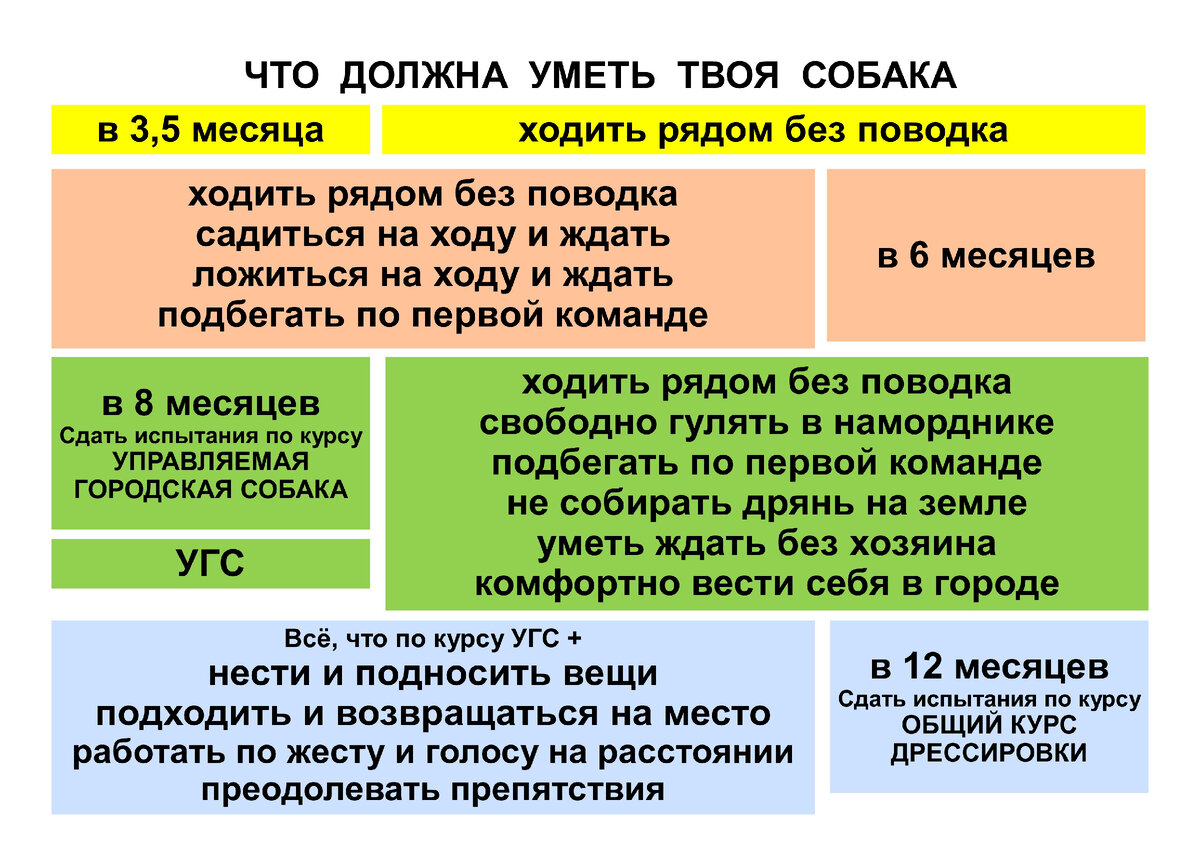 ЧТО ДОЛЖНА УМЕТЬ ТВОЯ СОБАКА

в 3,5 месяца

ходить рядом без поводка

ходить рядом без поводка
садиться на ходу и ждать
ложиться на ходу и ждать
подбегать по первой команде

в 6 месяцев

в 8 месяцев
Сдать испытания по курсу
УПРАВЛЯЕМАЯ
ГОРОДСКАЯ СОБАКА

УГС

ходить рядом без поводка
свободно гулять в наморднике
подбегать по первой команде
не собирать дрянь на земле
уметь ждать без хозяина
комфортно вести себя в городе

Всё, что по курсу УГС +
нести и подносить вещи
подходить и возвращаться на место
работать по жесту и голосу на расстоянии
преодолевать препятствия

в 12 месяцев
Сдать испытания по курсу
ОБЩИЙ КУРС
ДРЕССИРОВКИ